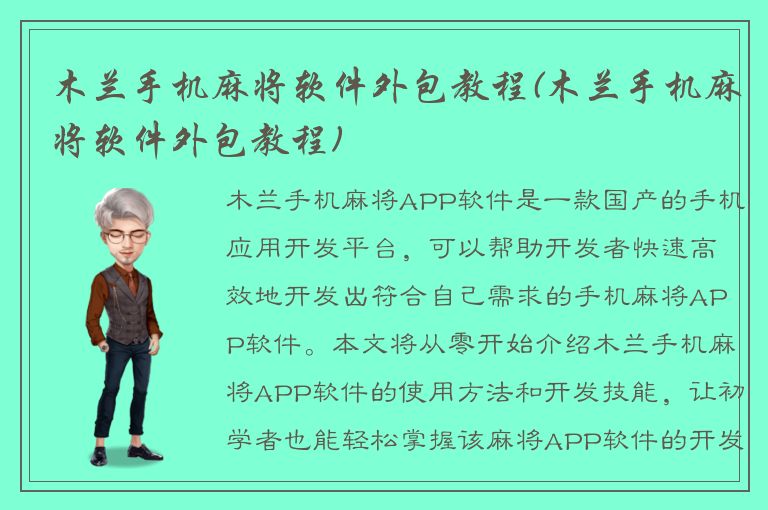 木兰手机麻将软件外包教程(木兰手机麻将软件外包教程)

木兰手机麻将APP软件是一款国产的手机应用开发平台，可以帮助开发者快速高效地开发出符合自己需求的手机麻将APP软件。本文将从零开始介绍木兰手机麻将APP软件的使用方法和开发技能，让初学者也能轻松掌握该麻将APP软件的开发